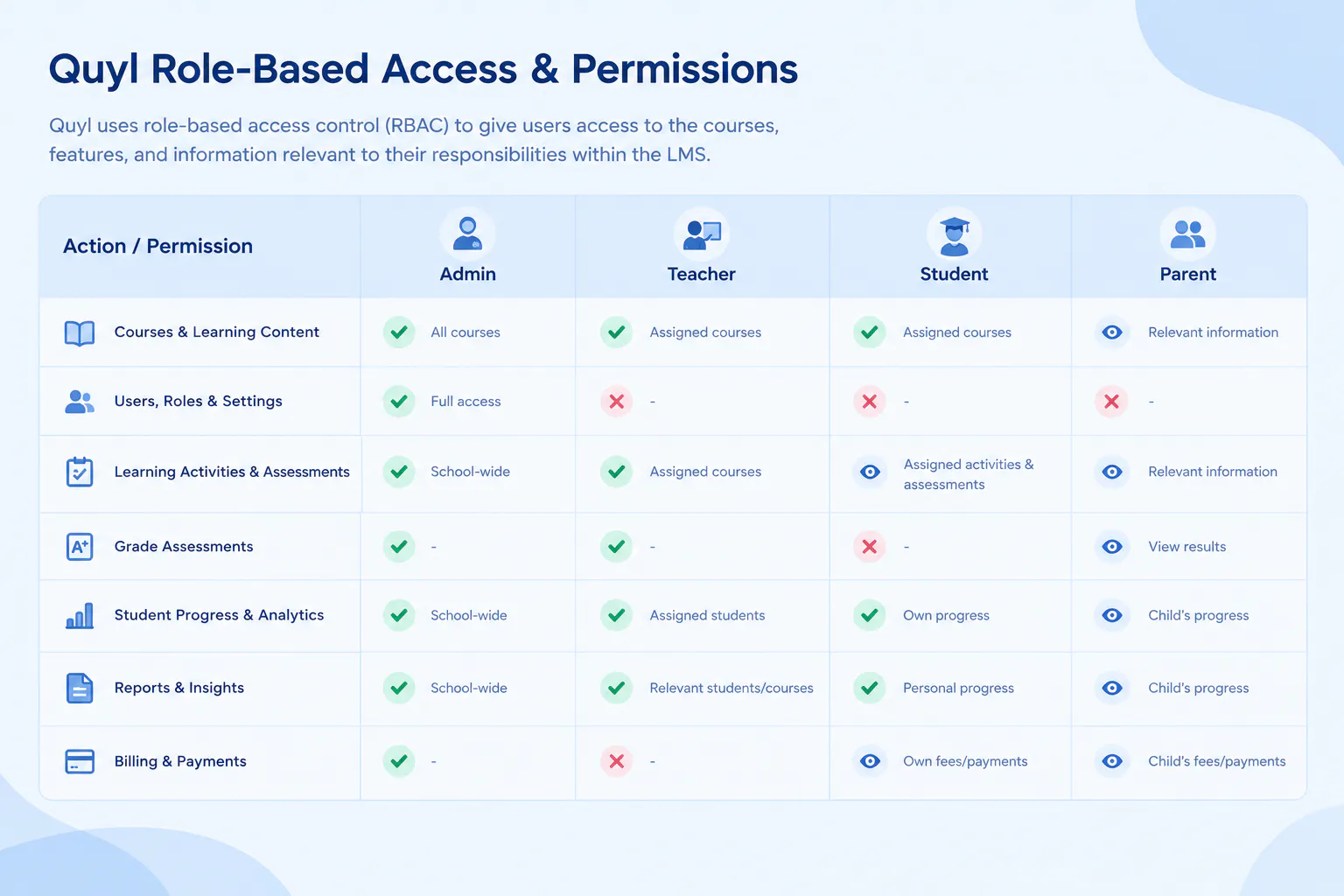 Quyl Role-Based Access & Permissions

Quyl uses role-based access control (RBAC) to give users access to the courses, features, and information relevant to their responsibilities within the LMS.

| Action / Permission | Admin | Teacher | Student | Parent |
|---|---|---|---|---|
| Courses & Learning Content | All courses | Assigned courses | Assigned courses | Relevant information |
| Users, Roles & Settings | Full access | - | - | - |
| Learning Activities & Assessments | School-wide | Assigned courses | Assigned activities & assessments | Relevant information |
| Grade Assessments | - | - | - | View results |
| Student Progress & Analytics | School-wide | Assigned students | Own progress | Child's progress |
| Reports & Insights | School-wide | Relevant students/courses | Personal progress | Child's progress |
| Billing & Payments | - | - | Own fees/payments | Child's fees/payments |